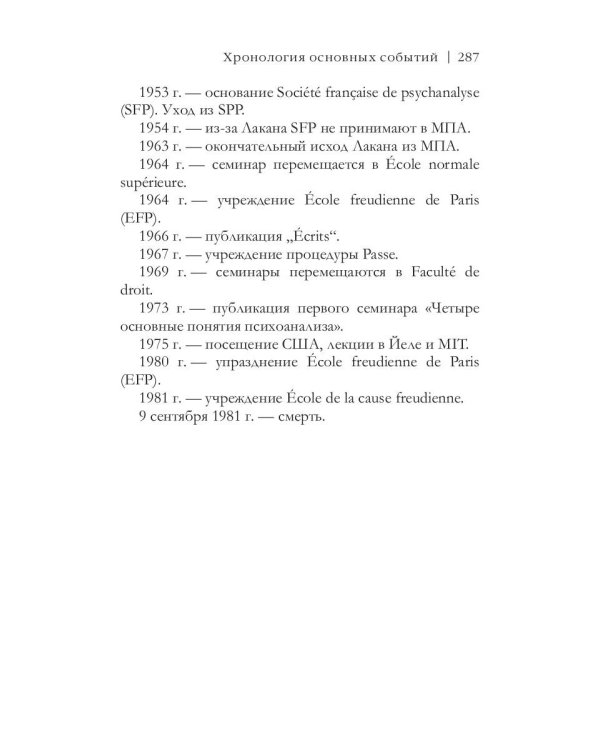 Хронология основных событий | 287

1953 г. — основание Société française de psychanalyse (SFP). Уход из SPP.

1954 г. — из-за Лакана SFP не принимают в МПА.

1963 г. — окончательный исход Лакана из МПА.

1964 г. — семинар перемещается в École normale supérieure.

1964 г. — учреждение École freudienne de Paris (EFP).

1966 г. — публикация „Écrits“.

1967 г. — учреждение процедуры Passe.

1969 г. — семинары перемещаются в Faculté de droit.

1973 г. — публикация первого семинара «Четыре основные понятия психоанализа».

1975 г. — посещение США, лекции в Йеле и MIT.

1980 г. — упразднение École freudienne de Paris (EFP).

1981 г. — учреждение École de la cause freudienne.

9 сентября 1981 г. — смерть.